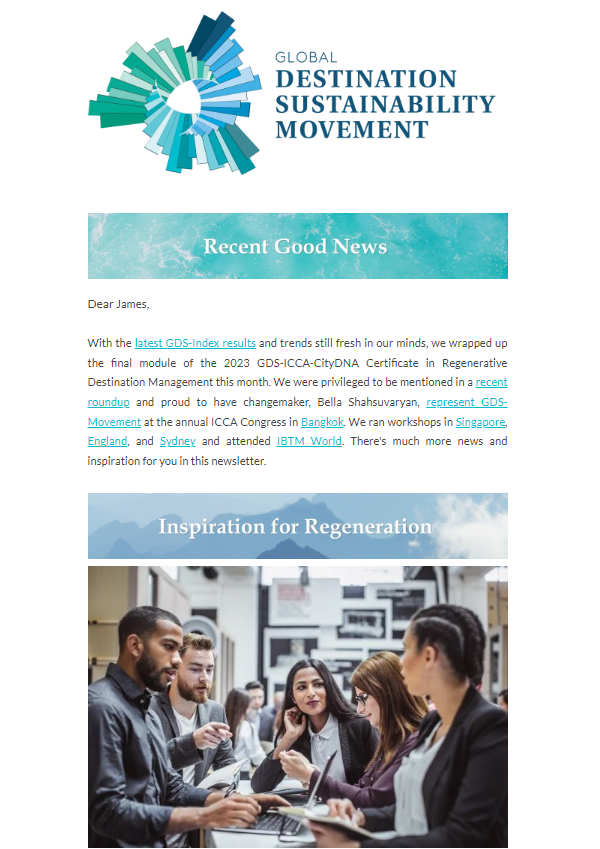 GLOBAL
DESTINATION
SUSTAINABILITY
MOVEMENT

Recent Good News

Dear James,

With the latest GDS-Index results and trends still fresh in our minds, we wrapped up the final module of the 2023 GDS-ICCA-CityDNA Certificate in Regenerative Destination Management this month. We were privileged to be mentioned in a recent roundup and proud to have changemaker, Bella Shahsuvaryan, represent GDS-Movement at the annual ICCA Congress in Bangkok. We ran workshops in Singapore, England, and Sydney and attended IBTM World. There's much more news and inspiration for you in this newsletter.

Inspiration for Regeneration